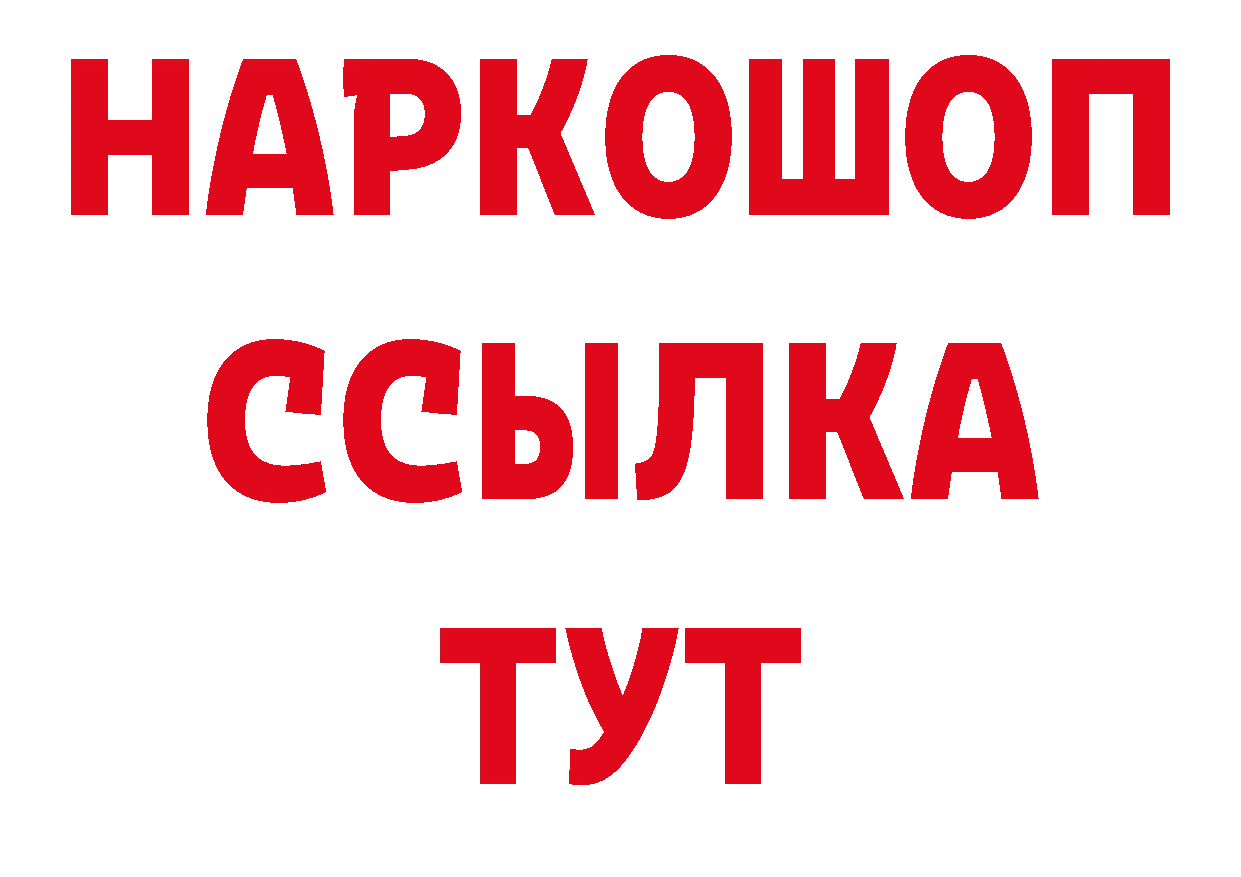 НАРКОШОП
ССЫЛКА
ТУТ